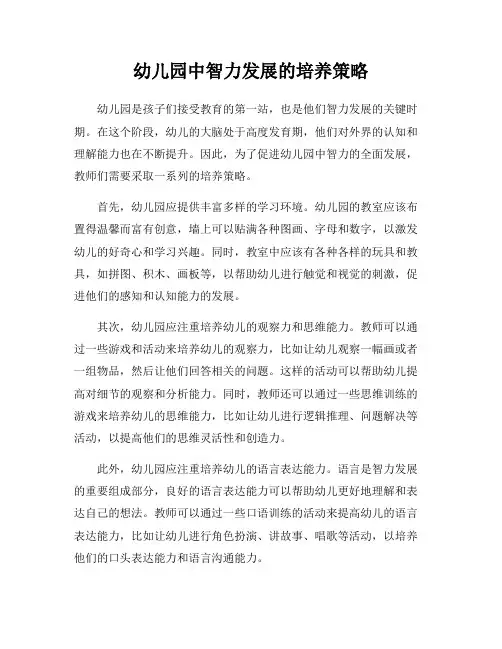 幼儿园中智力发展的培养策略

幼儿园是孩子们接受教育的第一站，也是他们智力发展的关键时期。在这个阶段，幼儿的大脑处于高度发育期，他们对外界的认知和理解能力也在不断提升。因此，为了促进幼儿园中智力的全面发展，教师们需要采取一系列的培养策略。

首先，幼儿园应提供丰富多样的学习环境。幼儿园的教室应该布置得温馨而富有创意，墙上可以贴满各种图画、字母和数字，以激发幼儿的好奇心和学习兴趣。同时，教室中应该有各种各样的玩具和教具，如拼图、积木、画板等，以帮助幼儿进行触觉和视觉的刺激，促进他们的感知和认知能力的发展。

其次，幼儿园应注重培养幼儿的观察力和思维能力。教师可以通过一些游戏和活动来培养幼儿的观察力，比如让幼儿观察一幅画或者一组物品，然后让他们回答相关的问题。这样的活动可以帮助幼儿提高对细节的观察和分析能力。同时，教师还可以通过一些思维训练的游戏来培养幼儿的思维能力，比如让幼儿进行逻辑推理、问题解决等活动，以提高他们的思维灵活性和创造力。

此外，幼儿园应注重培养幼儿的语言表达能力。语言是智力发展的重要组成部分，良好的语言表达能力可以帮助幼儿更好地理解和表达自己的想法。教师可以通过一些口语训练的活动来提高幼儿的语言表达能力，比如让幼儿进行角色扮演、讲故事、唱歌等活动，以培养他们的口头表达能力和语言沟通能力。